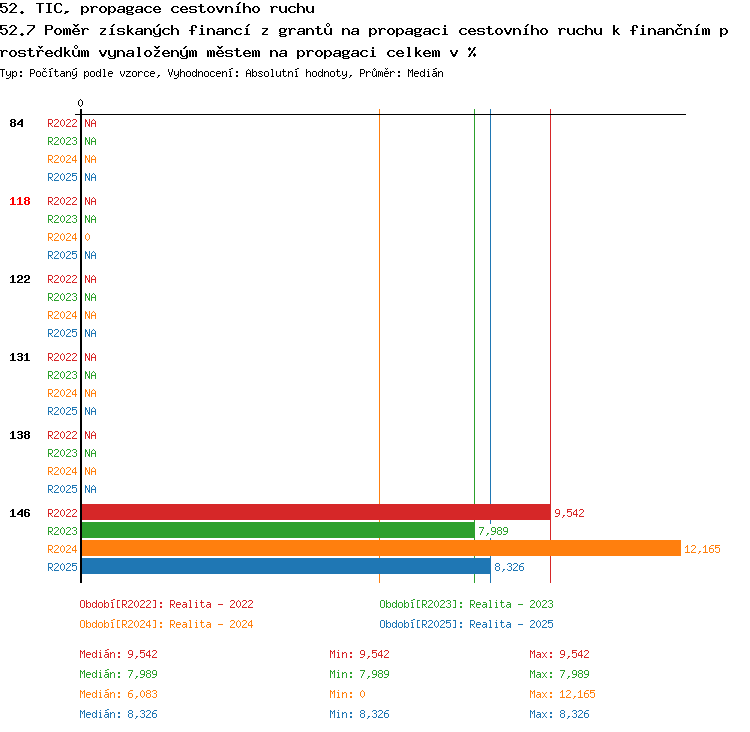 52. TIC, propagace cestovního ruchu
52.7 Poměr získaných financí z grantů na propagaci cestovního ruchu k finančním prostředkům vynaloženým městem na propagaci celkem v %
Typ: Počítaný podle vzorce, Vyhodnocení: Absolutní hodnoty, Průměr: Medián

0

84 R2022 NA
R2023 NA
R2024 NA
R2025 NA

118 R2022 NA
R2023 NA
R2024 0
R2025 NA

122 R2022 NA
R2023 NA
R2024 NA
R2025 NA

131 R2022 NA
R2023 NA
R2024 NA
R2025 NA

138 R2022 NA
R2023 NA
R2024 NA
R2025 NA

146 R2022 9,542
R2023 7,989
R2024 12,165
R2025 8,326

Období[R2022]: Realita - 2022
Období[R2023]: Realita - 2023
Období[R2024]: Realita - 2024
Období[R2025]: Realita - 2025

Medián: 9,542
Min: 9,542
Max: 9,542
Medián: 7,989
Min: 7,989
Max: 7,989
Medián: 6,083
Min: 0
Max: 12,165
Medián: 8,326
Min: 8,326
Max: 8,326